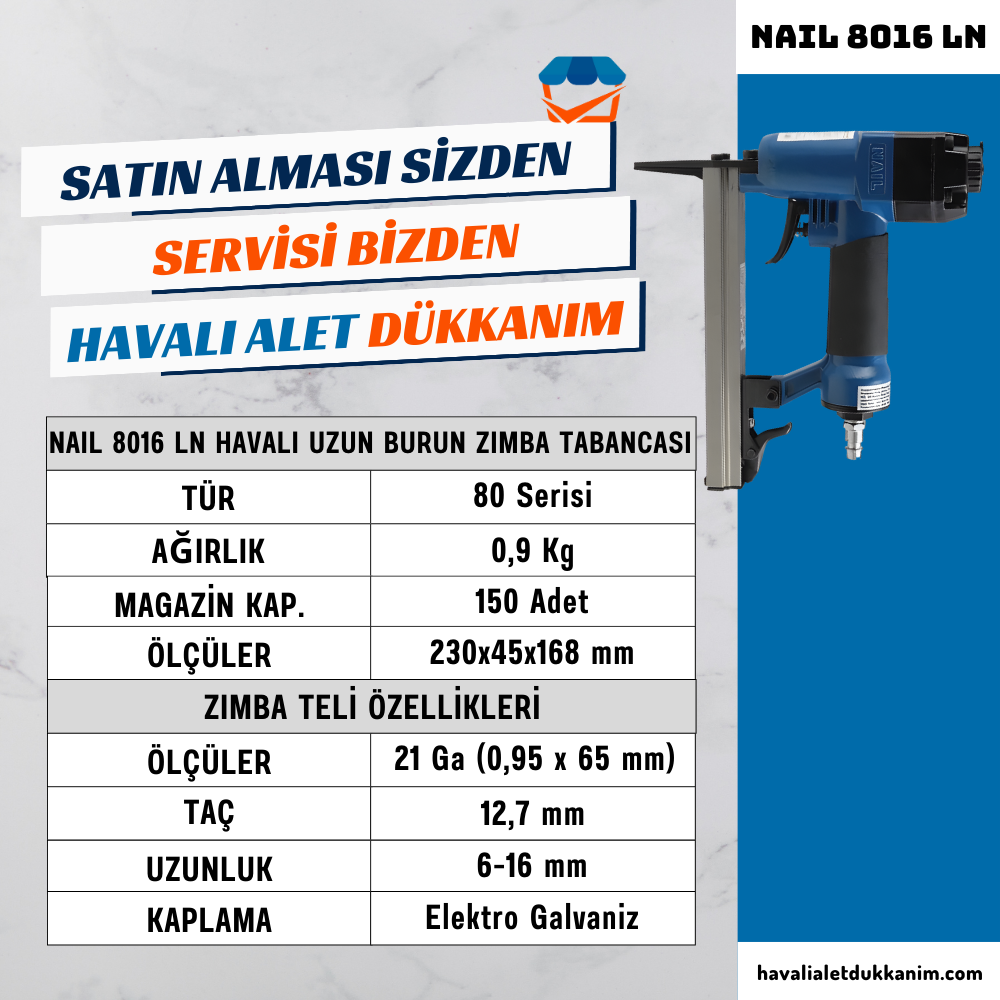 NAIL 8016 LN

SATIN ALMASI SİZDEN
SERVİSİ BİZDEN
HAVALI ALET DÜKKANIM

NAIL

| NAIL 8016 LN HAVALI UZUN BURUN ZIMBA TABANCASI | |
|---|---|
| TÜR | 80 Serisi |
| AĞIRLIK | 0,9 Kg |
| MAGAZİN KAP. | 150 Adet |
| ÖLÇÜLER | 230x45x168 mm |
| ZIMBA TELİ ÖZELLİKLERİ | |
| ÖLÇÜLER | 21 Ga (0,95 x 65 mm) |
| TAÇ | 12,7 mm |
| UZUNLUK | 6-16 mm |
| KAPLAMA | Elektro Galvaniz |

havalialetdukkanim.com